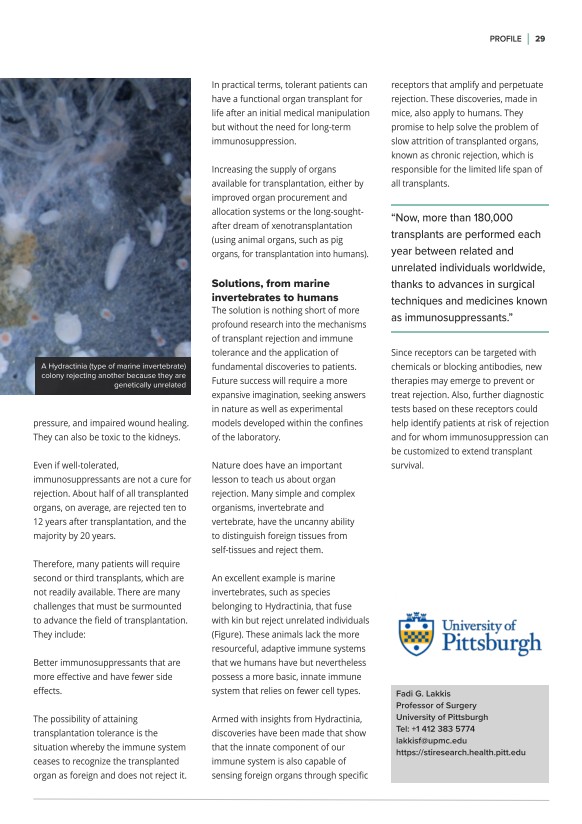 PROFILE | 29

A Hydractinia (type of marine invertebrate) colony rejecting another because they are genetically unrelated

pressure, and impaired wound healing. They can also be toxic to the kidneys.

Even if well-tolerated, immunosuppressants are not a cure for rejection. About half of all transplanted organs, on average, are rejected ten to 12 years after transplantation, and the majority by 20 years.

Therefore, many patients will require second or third transplants, which are not readily available. There are many challenges that must be surmounted to advance the field of transplantation. They include:

Better immunosuppressants that are more effective and have fewer side effects.

The possibility of attaining transplantation tolerance is the situation whereby the immune system ceases to recognize the transplanted organ as foreign and does not reject it.

In practical terms, tolerant patients can have a functional organ transplant for life after an initial medical manipulation but without the need for long-term immunosuppression.

Increasing the supply of organs available for transplantation, either by improved organ procurement and allocation systems or the long-sought-after dream of xenotransplantation (using animal organs, such as pig organs, for transplantation into humans).

Solutions, from marine invertebrates to humans

The solution is nothing short of more profound research into the mechanisms of transplant rejection and immune tolerance and the application of fundamental discoveries to patients. Future success will require a more expansive imagination, seeking answers in nature as well as experimental models developed within the confines of the laboratory.

Nature does have an important lesson to teach us about organ rejection. Many simple and complex organisms, invertebrate and vertebrate, have the uncanny ability to distinguish foreign tissues from self-tissues and reject them.

An excellent example is marine invertebrates, such as species belonging to Hydractinia, that fuse with kin but reject unrelated individuals (Figure). These animals lack the more resourceful, adaptive immune systems that we humans have but nevertheless possess a more basic, innate immune system that relies on fewer cell types.

Armed with insights from Hydractinia, discoveries have been made that show that the innate component of our immune system is also capable of sensing foreign organs through specific

receptors that amplify and perpetuate rejection. These discoveries, made in mice, also apply to humans. They promise to help solve the problem of slow attrition of transplanted organs, known as chronic rejection, which is responsible for the limited life span of all transplants.

"Now, more than 180,000 transplants are performed each year between related and unrelated individuals worldwide, thanks to advances in surgical techniques and medicines known as immunosuppressants."

Since receptors can be targeted with chemicals or blocking antibodies, new therapies may emerge to prevent or treat rejection. Also, further diagnostic tests based on these receptors could help identify patients at risk of rejection and for whom immunosuppression can be customized to extend transplant survival.

University of Pittsburgh

Fadi G. Lakkis
Professor of Surgery
University of Pittsburgh
Tel: +1 412 383 5774
lakkisf@upmc.edu
https://stiresearch.health.pitt.edu